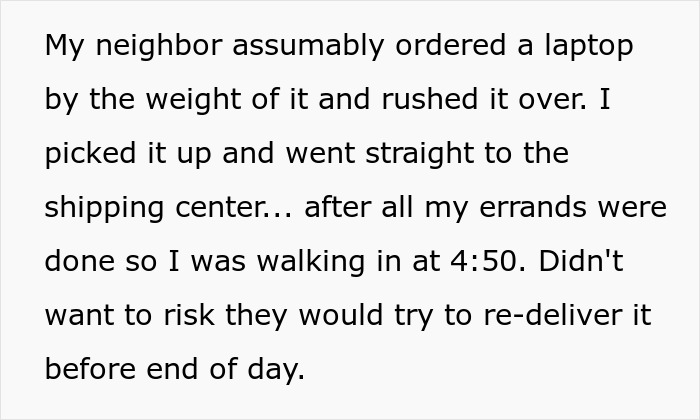 My neighbor assumably ordered a laptop by the weight of it and rushed it over. I picked it up and went straight to the shipping center... after all my errands were done so I was walking in at 4:50. Didn't want to risk they would try to re-deliver it before end of day.